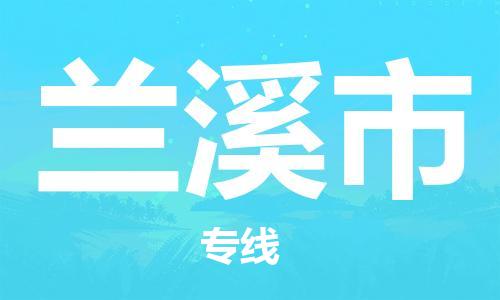 兰溪市

专线